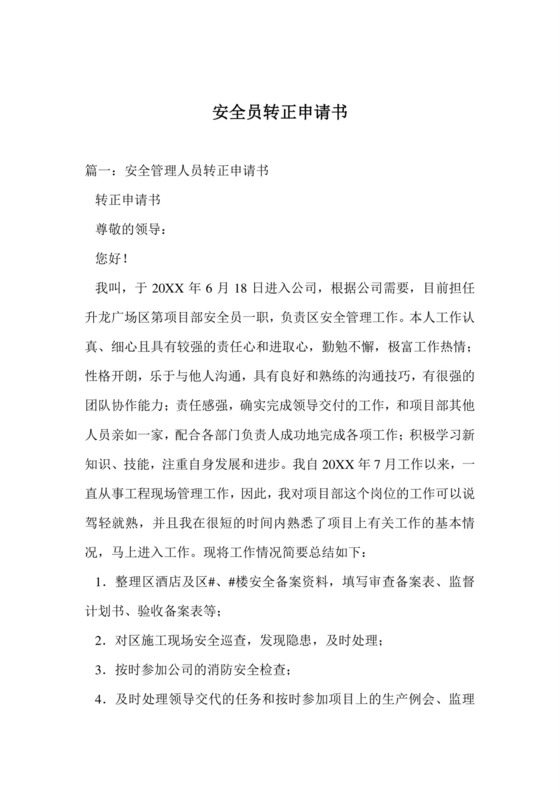 安全员转正申请书

篇一：安全管理人员转正申请书

转正申请书

尊敬的领导：

您好！

我叫，于 20XX 年 6 月 18 日进入公司，根据公司需要，目前担任升龙广场区第项目部安全员一职，负责区安全管理工作。本人工作认真、细心且具有较强的责任心和进取心，勤勉不懈，极富工作热情；性格开朗，乐于与他人沟通，具有良好和熟练的沟通技巧，有很强的团队协作能力；责任感强，确实完成领导交付的工作，和项目部其他人员亲如一家，配合各部门负责人成功地完成各项工作；积极学习新知识、技能，注重自身发展和进步。我自 20XX 年 7 月工作以来，一直从事工程现场管理工作，因此，我对项目部这个岗位的工作可以说驾轻就熟，并且我在很短的时间内熟悉了项目上有关工作的基本情况，马上进入工作。现将工作情况简要总结如下：

1．整理区酒店及区#、#楼安全备案资料，填写审查备案表、监督计划书、验收备案表等；

2．对区施工现场安全巡查，发现隐患，及时处理；

3．按时参加公司的消防安全检查；

4．及时处理领导交代的任务和按时参加项目上的生产例会、监理